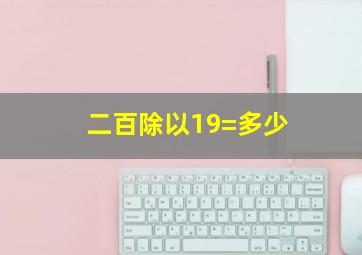 二百除以19=多少